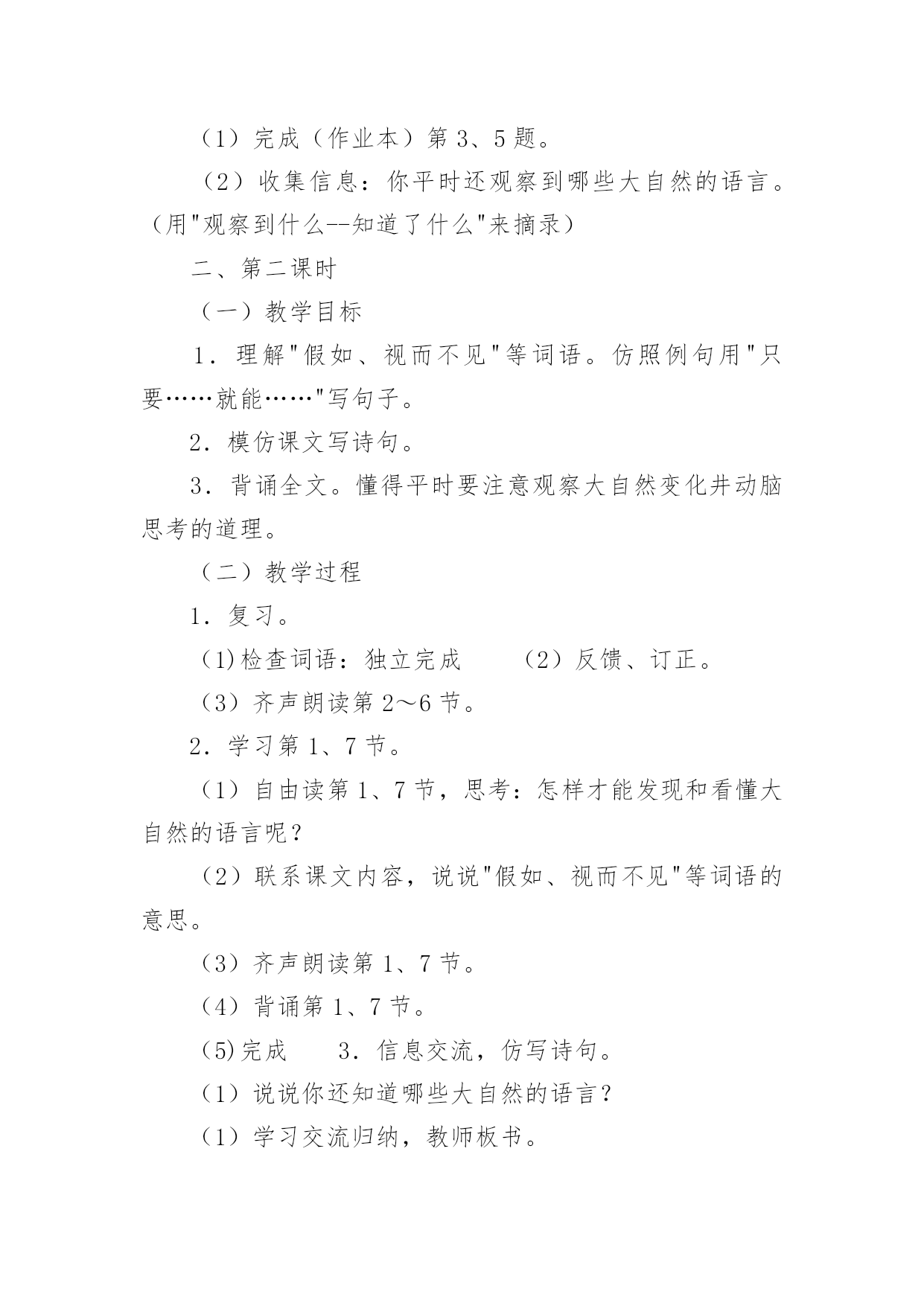 （1）完成（作业本）第 3、5 题。

（2）收集信息：你平时还观察到哪些大自然的语言。（用"观察到什么--知道了什么"来摘录）

二、第二课时

（一）教学目标

1．理解"假如、视而不见"等词语。仿照例句用"只要……就能……"写句子。

2．模仿课文写诗句。

3．背诵全文。懂得平时要注意观察大自然变化并动脑思考的道理。

（二）教学过程

1．复习。

(1)检查词语：独立完成　　（2）反馈、订正。

（3）齐声朗读第 2～6 节。

2．学习第 1、7 节。

（1）自由读第 1、7 节，思考：怎样才能发现和看懂大自然的语言呢？

（2）联系课文内容，说说"假如、视而不见"等词语的意思。

（3）齐声朗读第 1、7 节。

（4）背诵第 1、7 节。

(5)完成　　3．信息交流，仿写诗句。

（1）说说你还知道哪些大自然的语言？

（1）学习交流归纳，教师板书。